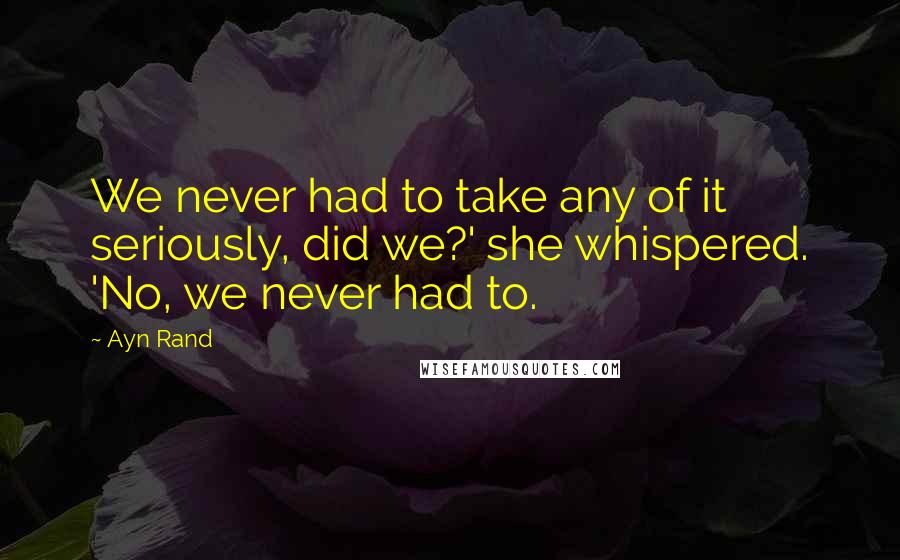 We never had to take any of it seriously, did we?' she whispered. 'No, we never had to.

~ Ayn Rand

WISEFAMOUSQUOTES.COM